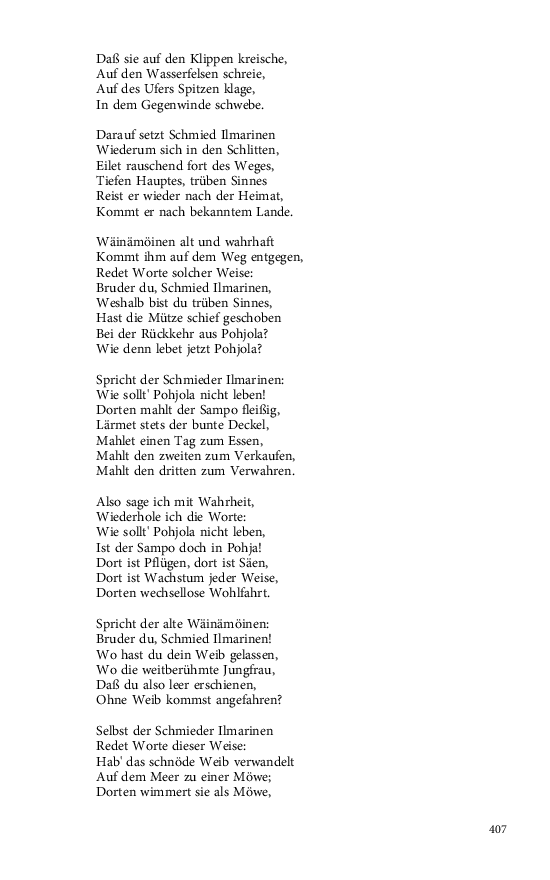 Daß sie auf den Klippen kreische,
Auf den Wasserfelsen schreie,
Auf des Ufers Spitzen klage,
In dem Gegenwinde schwebe.

Darauf setzt Schmied Ilmarinen
Wiederum sich in den Schlitten,
Eilet rauschend fort des Weges,
Tiefen Hauptes, trüben Sinnes
Reist er wieder nach der Heimat,
Kommt er nach bekanntem Lande.

Wäinämöinen alt und wahrhaft
Kommt ihm auf dem Weg entgegen,
Redet Worte solcher Weise:
Bruder du, Schmied Ilmarinen,
Weshalb bist du trüben Sinnes,
Hast die Mütze schief geschoben
Bei der Rückkehr aus Pohjola?
Wie denn lebet jetzt Pohjola?

Spricht der Schmieder Ilmarinen:
Wie sollt' Pohjola nicht leben!
Dorten mahlt der Sampo fleißig,
Lärmet stets der bunte Deckel,
Mahlet einen Tag zum Essen,
Mahlt den zweiten zum Verkaufen,
Mahlt den dritten zum Verwahren.

Also sage ich mit Wahrheit,
Wiederhole ich die Worte:
Wie sollt' Pohjola nicht leben,
Ist der Sampo doch in Pohja!
Dort ist Pflügen, dort ist Säen,
Dort ist Wachstum jeder Weise,
Dorten wechsellose Wohlfahrt.

Spricht der alte Wäinämöinen:
Bruder du, Schmied Ilmarinen!
Wo hast du dein Weib gelassen,
Wo die weitberühmte Jungfrau,
Daß du also leer erschienen,
Ohne Weib kommst angefahren?

Selbst der Schmieder Ilmarinen
Redet Worte dieser Weise:
Hab' das schnöde Weib verwandelt
Auf dem Meer zu einer Möwe;
Dorten wimmert sie als Möwe,

407